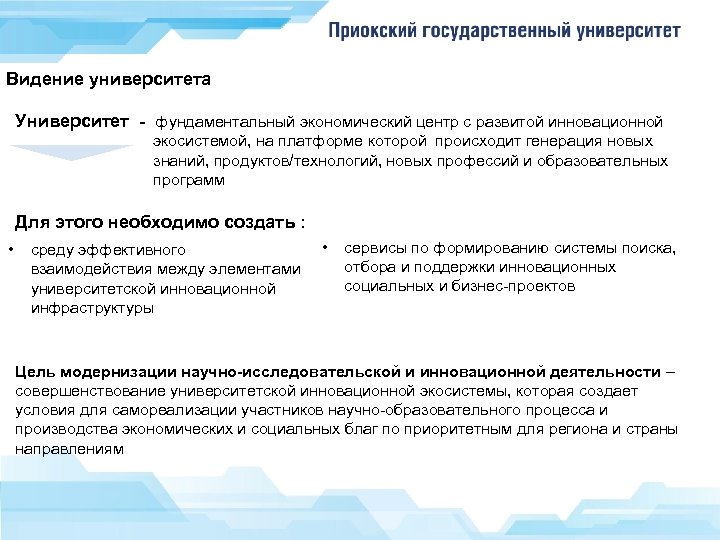 Приокский государственный университет

Видение университета

Университет - фундаментальный экономический центр с развитой инновационной экосистемой, на платформе которой происходит генерация новых знаний, продуктов/технологий, новых профессий и образовательных программ

Для этого необходимо создать :

• среду эффективного взаимодействия между элементами университетской инновационной инфраструктуры

• сервисы по формированию системы поиска, отбора и поддержки инновационных социальных и бизнес-проектов

Цель модернизации научно-исследовательской и инновационной деятельности – совершенствование университетской инновационной экосистемы, которая создает условия для самореализации участников научно-образовательного процесса и производства экономических и социальных благ по приоритетным для региона и страны направлениям